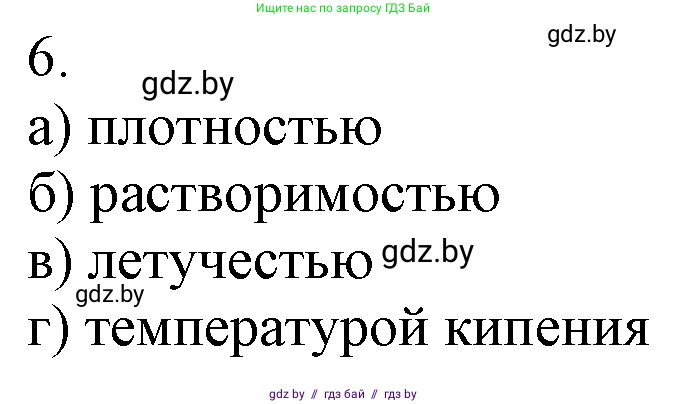 Ищите нас по запросу ГДЗ Бай

gdz.by

6.

gdz.by

а) плотностью

б) растворимостью

в) летучестью gdz.by

gdz.by

г) температурой кипения

gdz by // гдз бай // гдз by